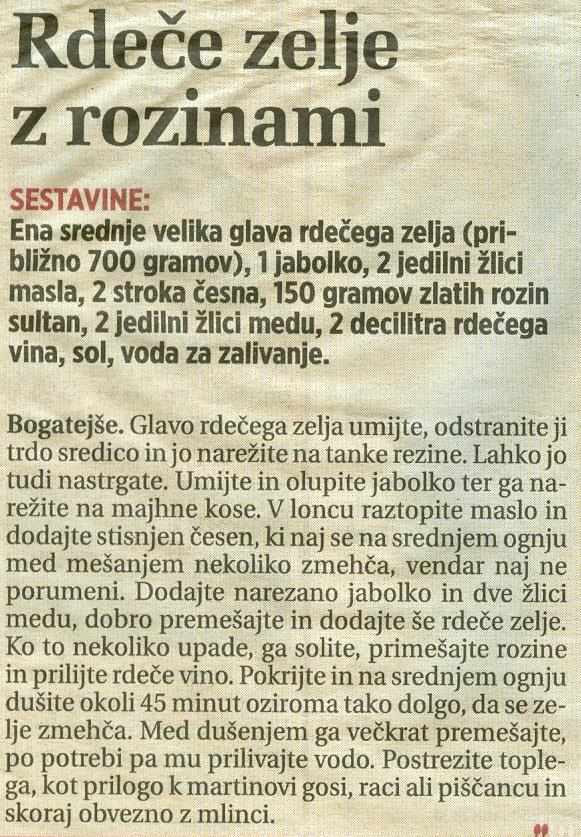 Rdeče zelje z rozinami

SESTAVINE:
Ena srednje velika glava rdečega zelja (približno 700 gramov), 1 jabolko, 2 jedilni žlici masla, 2 stroka česna, 150 gramov zlatih rozin sultan, 2 jedilni žlici medu, 2 decilitra rdečega vina, sol, voda za zalivanje.

Bogatejše. Glavo rdečega zelja umijte, odstranite ji trdo sredico in jo narežite na tanke rezine. Lahko jo tudi nastrgate. Umijte in olupite jabolko ter ga narežite na majhne kose. V loncu raztopite maslo in dodajte stisnjen česen, ki naj se na srednjem ognju med mešanjem nekoliko zmehča, vendar naj ne porumeni. Dodajte narezano jabolko in dve žlici medu, dobro premešajte in dodajte še rdeče zelje. Ko to nekoliko upade, ga solite, primešajte rozine in prilijte rdeče vino. Pokrijte in na srednjem ognju dušite okoli 45 minut oziroma tako dolgo, da se zelje zmehča. Med dušenjem ga večkrat premešajte, po potrebi pa mu prilivajte vodo. Postrezite toplega, kot prilogo k martinovi gosi, raci ali piščancu in skoraj obvezno z mlinci.